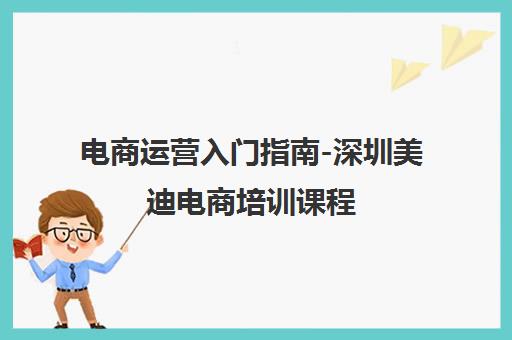 电商运营入门指南-深圳美迪电商培训课程